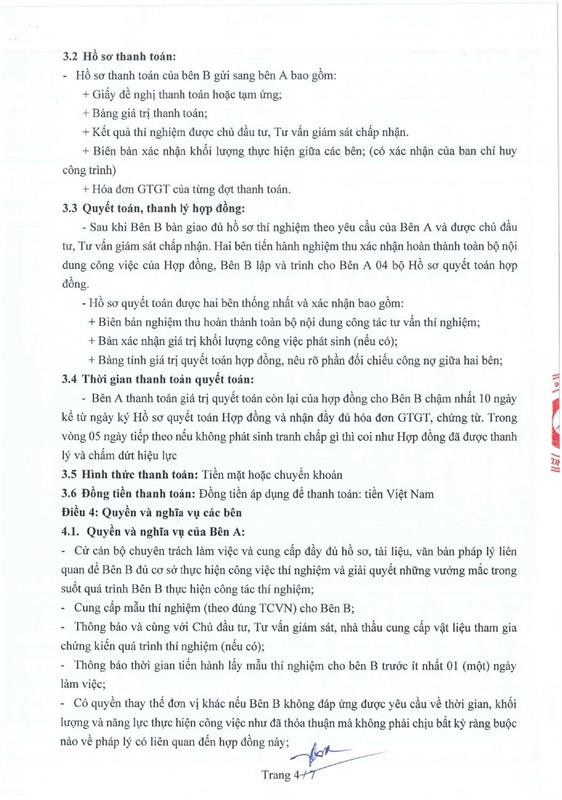 3.2 Hồ sơ thanh toán:

- Hồ sơ thanh toán của bên B gửi sang bên A bao gồm:

+ Giấy đề nghị thanh toán hoặc tạm ứng;

+ Bảng giá trị thanh toán;

+ Kết quả thí nghiệm được chủ đầu tư, Tư vấn giám sát chấp nhận.

+ Biên bản xác nhận khối lượng thực hiện giữa các bên; (có xác nhận của ban chỉ huy công trình)

+ Hóa đơn GTGT của từng đợt thanh toán.

3.3 Quyết toán, thanh lý hợp đồng:

- Sau khi Bên B bàn giao đủ hồ sơ thí nghiệm theo yêu cầu của Bên A và được chủ đầu tư, Tư vấn giám sát chấp nhận. Hai bên tiến hành nghiệm thu xác nhận hoàn thành toàn bộ nội dung công việc của Hợp đồng, Bên B lập và trình cho Bên A 04 bộ Hồ sơ quyết toán hợp đồng.

- Hồ sơ quyết toán được hai bên thống nhất và xác nhận bao gồm:

+ Biên bản nghiệm thu hoàn thành toàn bộ nội dung công tác tư vấn thí nghiệm;

+ Bản xác nhận giá trị khối lượng công việc phát sinh (nếu có);

+ Bảng tính giá trị quyết toán hợp đồng, nêu rõ phần đối chiếu công nợ giữa hai bên;

3.4 Thời gian thanh toán quyết toán:

- Bên A thanh toán giá trị quyết toán còn lại của hợp đồng cho Bên B chậm nhất 10 ngày kể từ ngày ký Hồ sơ quyết toán Hợp đồng và nhận đầy đủ hóa đơn GTGT, chứng từ. Trong vòng 05 ngày tiếp theo nếu không phát sinh tranh chấp gì thì coi như Hợp đồng đã được thanh lý và chấm dứt hiệu lực

3.5 Hình thức thanh toán: Tiền mặt hoặc chuyển khoản

3.6 Đồng tiền thanh toán: Đồng tiền áp dụng để thanh toán: tiền Việt Nam

Điều 4: Quyền và nghĩa vụ các bên

4.1. Quyền và nghĩa vụ của Bên A:

- Cử cán bộ chuyên trách làm việc và cung cấp đầy đủ hồ sơ, tài liệu, văn bản pháp lý liên quan để Bên B đủ cơ sở thực hiện công việc thí nghiệm và giải quyết những vướng mắc trong suốt quá trình Bên B thực hiện công tác thí nghiệm;

- Cung cấp mẫu thí nghiệm (theo đúng TCVN) cho Bên B;

- Thông báo và cùng với Chủ đầu tư, Tư vấn giám sát, nhà thầu cung cấp vật liệu tham gia chứng kiến quá trình thí nghiệm (nếu có);

- Thông báo thời gian tiến hành lấy mẫu thí nghiệm cho bên B trước ít nhất 01 (một) ngày làm việc;

- Có quyền thay thế đơn vị khác nếu Bên B không đáp ứng được yêu cầu về thời gian, khối lượng và năng lực thực hiện công việc như đã thỏa thuận mà không phải chịu bất kỳ ràng buộc nào về pháp lý có liên quan đến hợp đồng này;

Trang 4/7